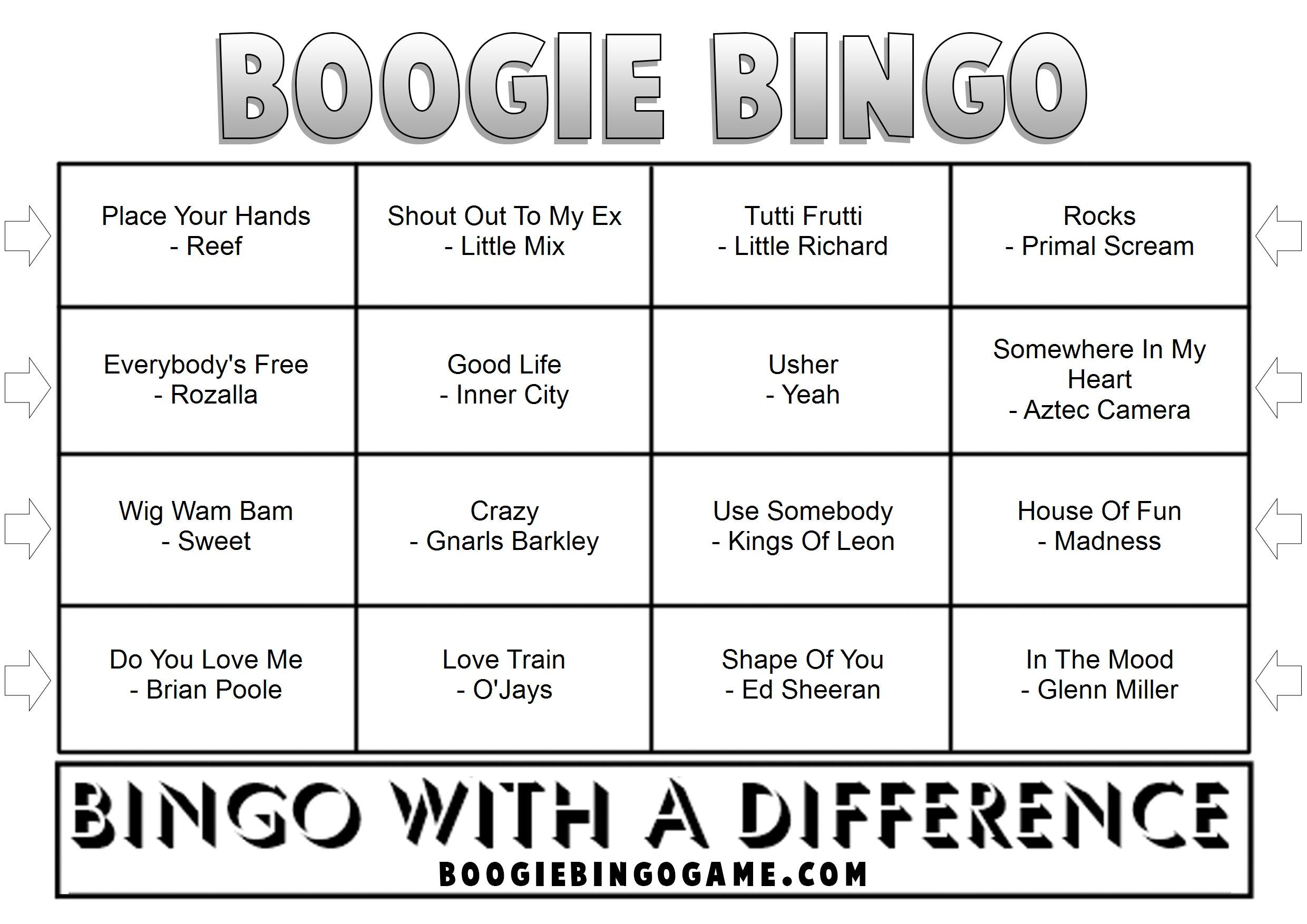 BOOGIE BINGO

| | | | |
|---|---|---|---|
| Place Your Hands - Reef | Shout Out To My Ex - Little Mix | Tutti Frutti - Little Richard | Rocks - Primal Scream |
| Everybody's Free - Rozalla | Good Life - Inner City | Usher - Yeah | Somewhere In My Heart - Aztec Camera |
| Wig Wam Bam - Sweet | Crazy - Gnarls Barkley | Use Somebody - Kings Of Leon | House Of Fun - Madness |
| Do You Love Me - Brian Poole | Love Train - O'Jays | Shape Of You - Ed Sheeran | In The Mood - Glenn Miller |

BINGO WITH A DIFFERENCE
BOOGIEBINGOGAME.COM